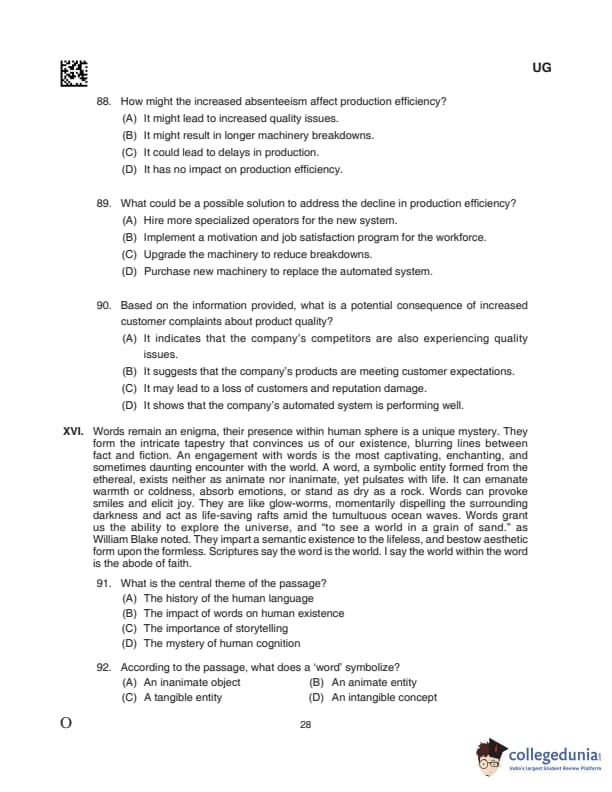 UG

88. How might the increased absenteeism affect production efficiency?
(A) It might lead to increased quality issues.
(B) It might result in longer machinery breakdowns.
(C) It could lead to delays in production.
(D) It has no impact on production efficiency.

89. What could be a possible solution to address the decline in production efficiency?
(A) Hire more specialized operators for the new system.
(B) Implement a motivation and job satisfaction program for the workforce.
(C) Upgrade the machinery to reduce breakdowns.
(D) Purchase new machinery to replace the automated system.

90. Based on the information provided, what is a potential consequence of increased customer complaints about product quality?
(A) It indicates that the company's competitors are also experiencing quality issues.
(B) It suggests that the company's products are meeting customer expectations.
(C) It may lead to a loss of customers and reputation damage.
(D) It shows that the company's automated system is performing well.

XVI. Words remain an enigma, their presence within human sphere is a unique mystery. They form the intricate tapestry that convinces us of our existence, blurring lines between fact and fiction. An engagement with words is the most captivating, enchanting, and sometimes daunting encounter with the world. A word, a symbolic entity formed from the ethereal, exists neither as animate nor inanimate, yet pulsates with life. It can emanate warmth or coldness, absorb emotions, or stand as dry as a rock. Words can provoke smiles and elicit joy. They are like glow-worms, momentarily dispelling the surrounding darkness and act as life-saving rafts amid the tumultuous ocean waves. Words grant us the ability to explore the universe, and "to see a world in a grain of sand." as William Blake noted. They impart a semantic existence to the lifeless, and bestow aesthetic form upon the formless. Scriptures say the word is the world. I say the world within the word is the abode of faith.

91. What is the central theme of the passage?
(A) The history of the human language
(B) The impact of words on human existence
(C) The importance of storytelling
(D) The mystery of human cognition

92. According to the passage, what does a 'word' symbolize?
(A) An inanimate object
(B) An animate entity
(C) A tangible entity
(D) An intangible concept

O

28

collegedunia
India's largest Student Review Platform